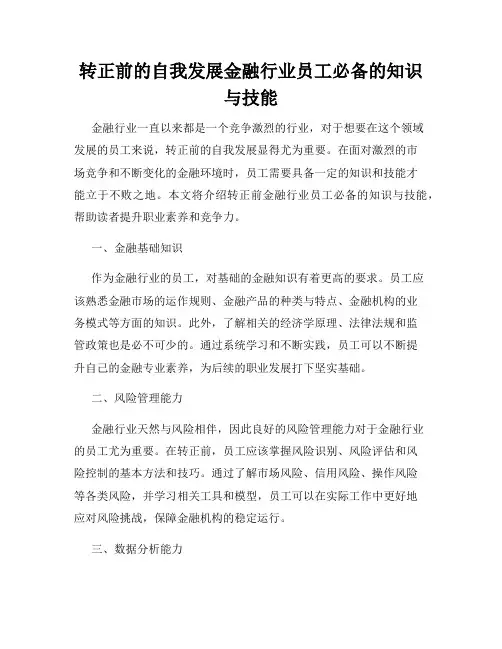 转正前的自我发展金融行业员工必备的知识与技能

金融行业一直以来都是一个竞争激烈的行业，对于想要在这个领域发展的员工来说，转正前的自我发展显得尤为重要。在面对激烈的市场竞争和不断变化的金融环境时，员工需要具备一定的知识和技能才能立于不败之地。本文将介绍转正前金融行业员工必备的知识与技能，帮助读者提升职业素养和竞争力。

一、金融基础知识

作为金融行业的员工，对基础的金融知识有着更高的要求。员工应该熟悉金融市场的运作规则、金融产品的种类与特点、金融机构的业务模式等方面的知识。此外，了解相关的经济学原理、法律法规和监管政策也是必不可少的。通过系统学习和不断实践，员工可以不断提升自己的金融专业素养，为后续的职业发展打下坚实基础。

二、风险管理能力

金融行业天然与风险相伴，因此良好的风险管理能力对于金融行业的员工尤为重要。在转正前，员工应该掌握风险识别、风险评估和风险控制的基本方法和技巧。通过了解市场风险、信用风险、操作风险等各类风险，并学习相关工具和模型，员工可以在实际工作中更好地应对风险挑战，保障金融机构的稳定运行。

三、数据分析能力